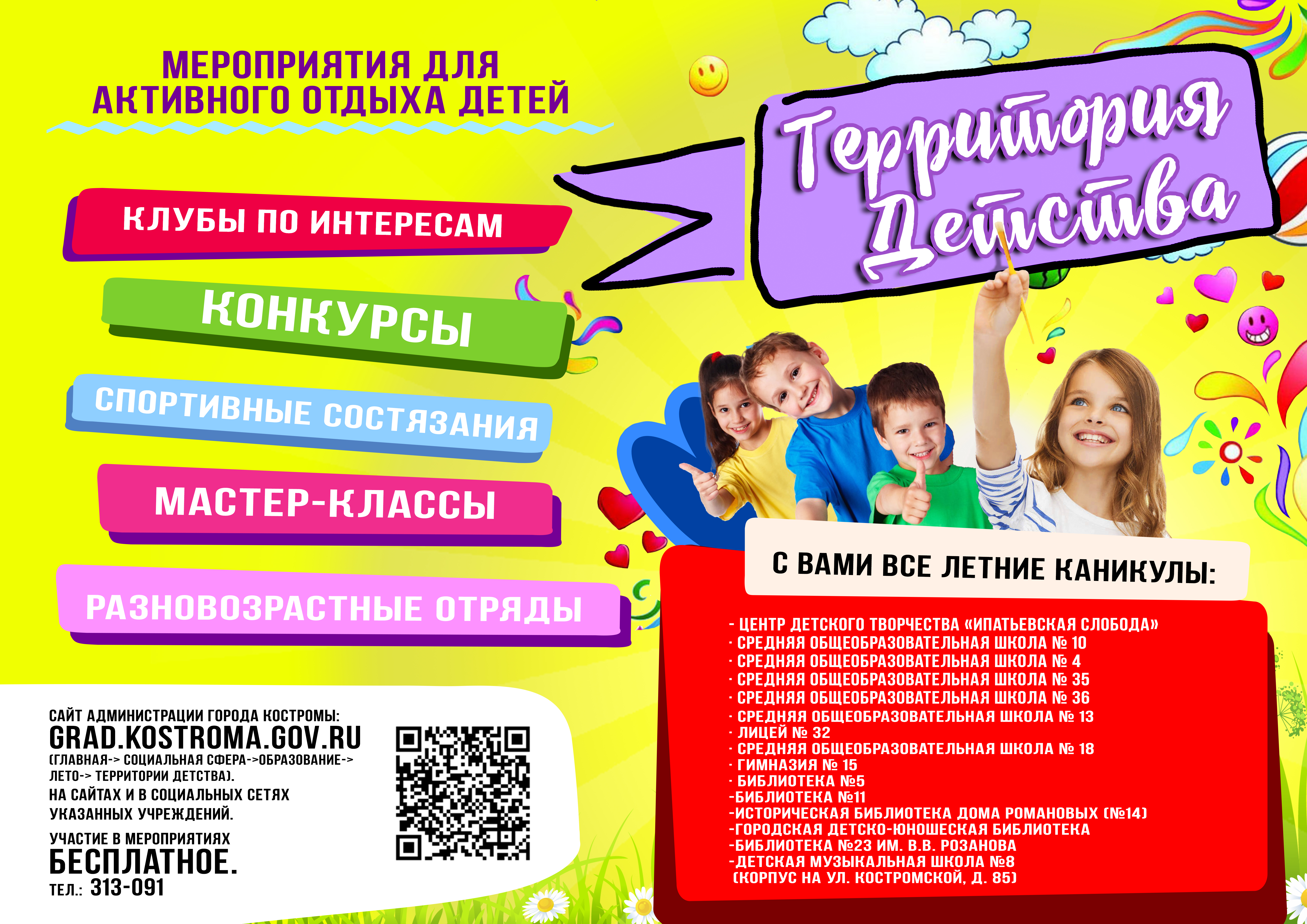 МЕРОПРИЯТИЯ ДЛЯ АКТИВНОГО ОТДЫХА ДЕТЕЙ

Территория Детства

КЛУБЫ ПО ИНТЕРЕСАМ

КОНКУРСЫ

СПОРТИВНЫЕ СОСТЯЗАНИЯ

МАСТЕР-КЛАССЫ

РАЗНОВОЗРАСТНЫЕ ОТРЯДЫ

С ВАМИ ВСЕ ЛЕТНИЕ КАНИКУЛЫ:

- ЦЕНТР ДЕТСКОГО ТВОРЧЕСТВА «ИПАТЬЕВСКАЯ СЛОБОДА»
· СРЕДНЯЯ ОБЩЕОБРАЗОВАТЕЛЬНАЯ ШКОЛА № 10
· СРЕДНЯЯ ОБЩЕОБРАЗОВАТЕЛЬНАЯ ШКОЛА № 4
· СРЕДНЯЯ ОБЩЕОБРАЗОВАТЕЛЬНАЯ ШКОЛА № 35
· СРЕДНЯЯ ОБЩЕОБРАЗОВАТЕЛЬНАЯ ШКОЛА № 36
· СРЕДНЯЯ ОБЩЕОБРАЗОВАТЕЛЬНАЯ ШКОЛА № 13
· ЛИЦЕЙ № 32
· СРЕДНЯЯ ОБЩЕОБРАЗОВАТЕЛЬНАЯ ШКОЛА № 18
· ГИМНАЗИЯ № 15
· БИБЛИОТЕКА №5
-БИБЛИОТЕКА №11
-ИСТОРИЧЕСКАЯ БИБЛИОТЕКА ДОМА РОМАНОВЫХ (№14)
-ГОРОДСКАЯ ДЕТСКО-ЮНОШЕСКАЯ БИБЛИОТЕКА
-БИБЛИОТЕКА №23 ИМ. В.В. РОЗАНОВА
-ДЕТСКАЯ МУЗЫКАЛЬНАЯ ШКОЛА №8
(КОРПУС НА УЛ. КОСТРОМСКОЙ, Д. 85)

САЙТ АДМИНИСТРАЦИИ ГОРОДА КОСТРОМЫ:
GRAD.KOSTROMA.GOV.RU
(ГЛАВНАЯ-> СОЦИАЛЬНАЯ СФЕРА->ОБРАЗОВАНИЕ-> ЛЕТО-> ТЕРРИТОРИИ ДЕТСТВА).
НА САЙТАХ И В СОЦИАЛЬНЫХ СЕТЯХ УКАЗАННЫХ УЧРЕЖДЕНИЙ.

УЧАСТИЕ В МЕРОПРИЯТИЯХ
БЕСПЛАТНОЕ.
ТЕЛ.: 313-091